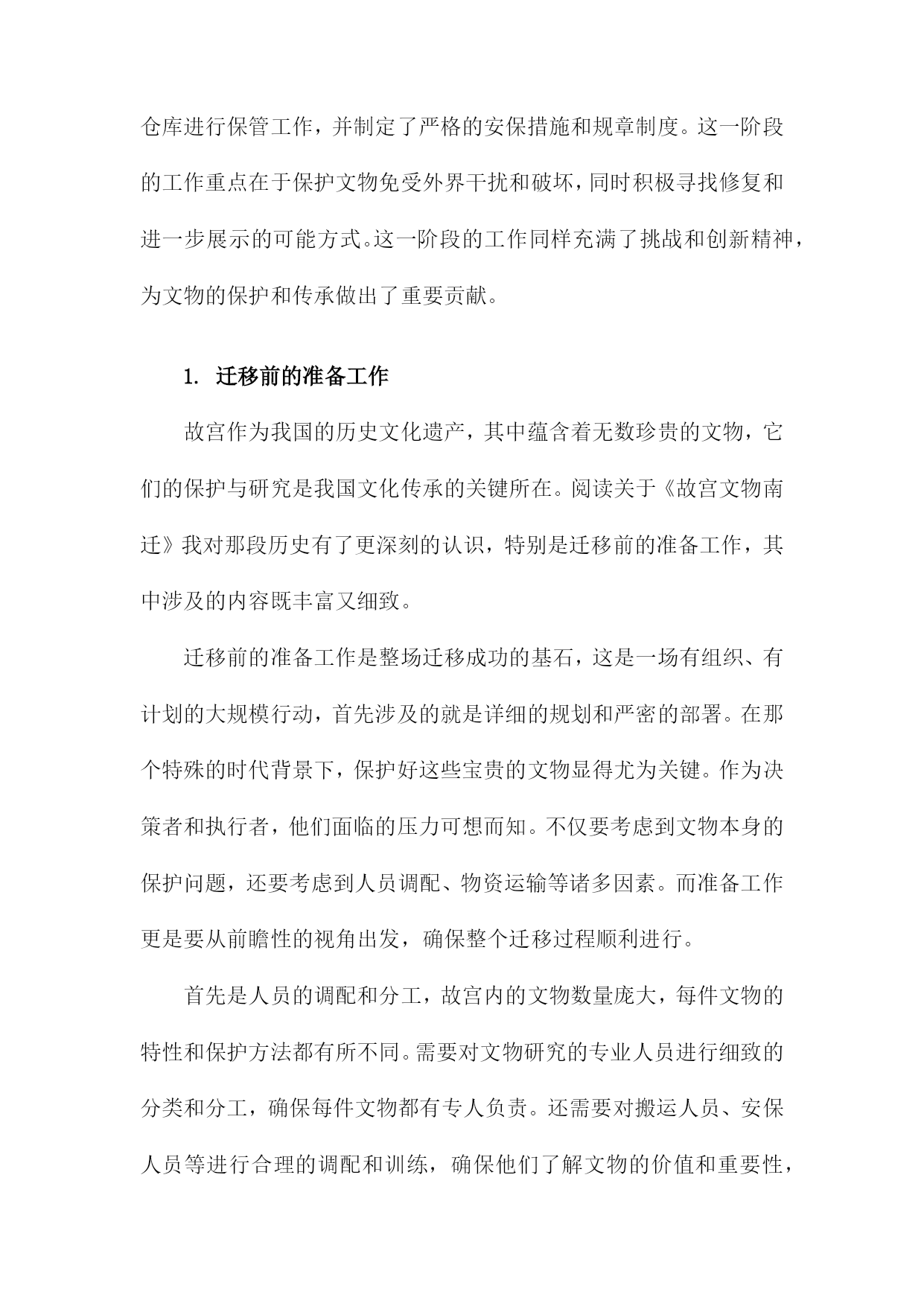 仓库进行保管工作，并制定了严格的安保措施和规章制度。这一阶段的工作重点在于保护文物免受外界干扰和破坏，同时积极寻找修复和进一步展示的可能方式。这一阶段的工作同样充满了挑战和创新精神，为文物的保护和传承做出了重要贡献。

1. 迁移前的准备工作

故宫作为我国的历史文化遗产，其中蕴含着无数珍贵的文物，它们的保护与研究是我国文化传承的关键所在。阅读关于《故宫文物南迁》我对那段历史有了更深刻的认识，特别是迁移前的准备工作，其中涉及的内容既丰富又细致。

迁移前的准备工作是整场迁移成功的基石，这是一场有组织、有计划的大规模行动，首先涉及的就是详细的规划和严密的部署。在那个特殊的时代背景下，保护好这些宝贵的文物显得尤为关键。作为决策者和执行者，他们面临的压力可想而知。不仅要考虑到文物本身的保护问题，还要考虑到人员调配、物资运输等诸多因素。而准备工作更是要从前瞻性的视角出发，确保整个迁移过程顺利进行。

首先是人员的调配和分工，故宫内的文物数量庞大，每件文物的特性和保护方法都有所不同。需要对文物研究的专业人员进行细致的分类和分工，确保每件文物都有专人负责。还需要对搬运人员、安保人员等进行合理的调配和训练，确保他们了解文物的价值和重要性，